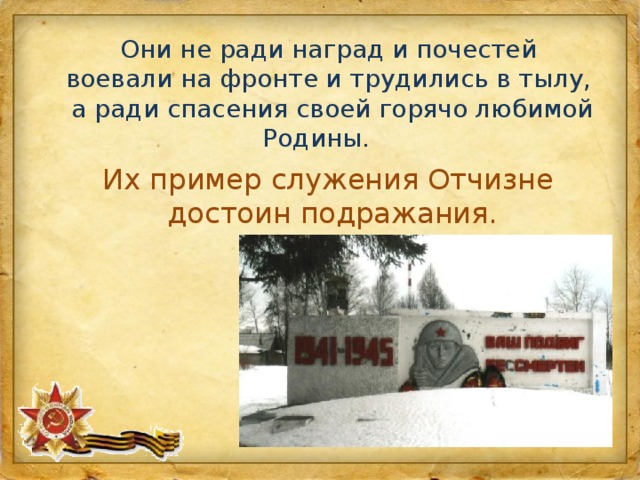 Они не ради наград и почестей воевали на фронте и трудились в тылу, а ради спасения своей горячо любимой Родины.

Их пример служения Отчизне достоин подражания.

1941-1945

ВАШ ПОДВИГ БЕССМЕРТЕН